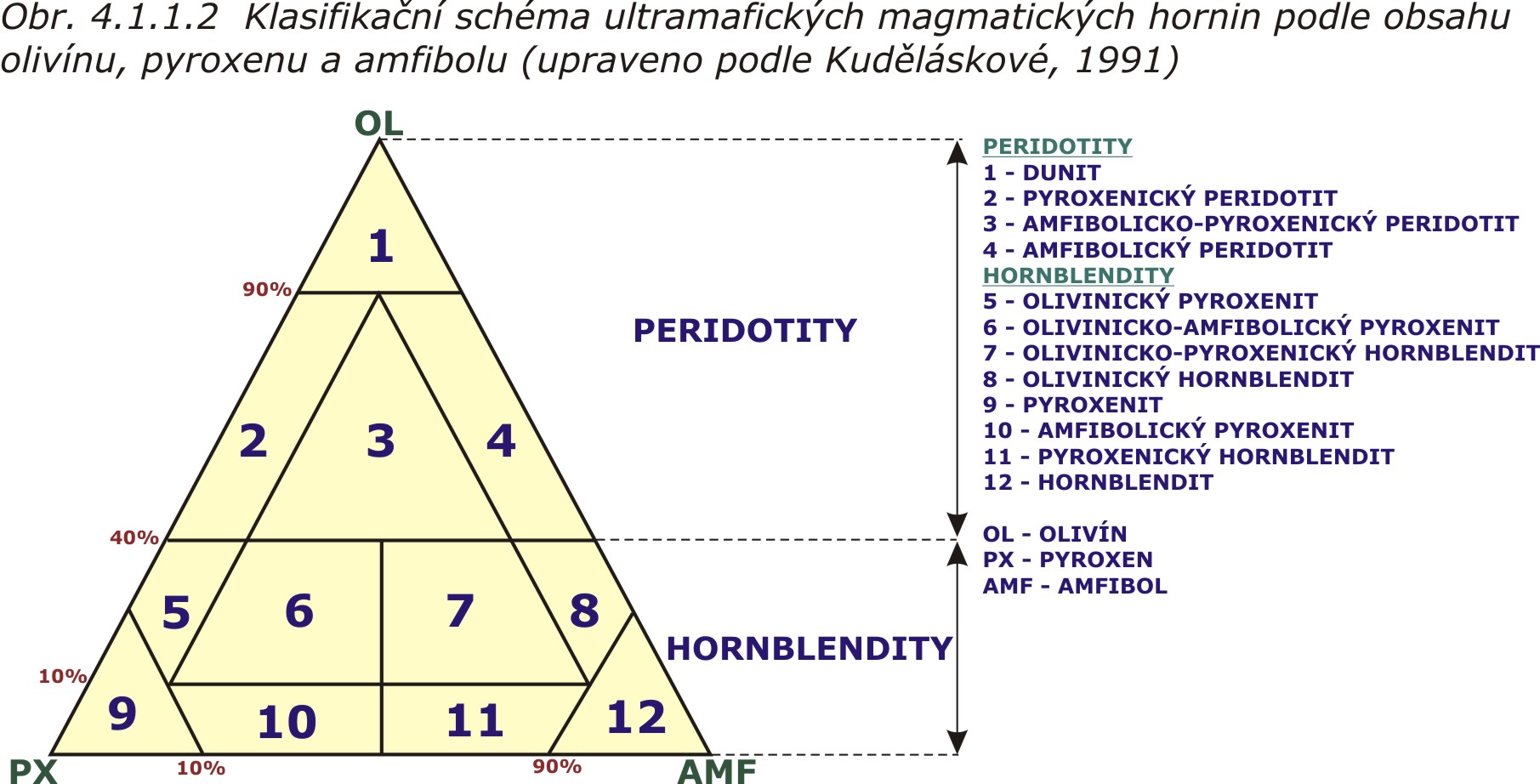 Obr. 4.1.1.2 Klasifikační schéma ultramafických magmatických hornin podle obsahu olivínu, pyroxenu a amfibolu (upraveno podle Kuděláskové, 1991)

OL

1

90%

2

3

4

40%

5

6

7

8

10%

9

10

11

12

PX

10%

90%

AMF

PERIDOTITY

HORNBLENDITY

PERIDOTITY
1 - DUNIT
2 - PYROXENICKÝ PERIDOTIT
3 - AMFIBOLICKO-PYROXENICKÝ PERIDOTIT
4 - AMFIBOLICKÝ PERIDOTIT
HORNBLENDITY
5 - OLIVINICKÝ PYROXENIT
6 - OLIVINICKO-AMFIBOLICKÝ PYROXENIT
7 - OLIVINICKO-PYROXENICKÝ HORNBLENDIT
8 - OLIVINICKÝ HORNBLENDIT
9 - PYROXENIT
10 - AMFIBOLICKÝ PYROXENIT
11 - PYROXENICKÝ HORNBLENDIT
12 - HORNBLENDIT

OL - OLIVÍN
PX - PYROXEN
AMF - AMFIBOL